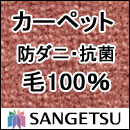 カーペット
防ダニ・抗菌
毛100%

SANGETSU